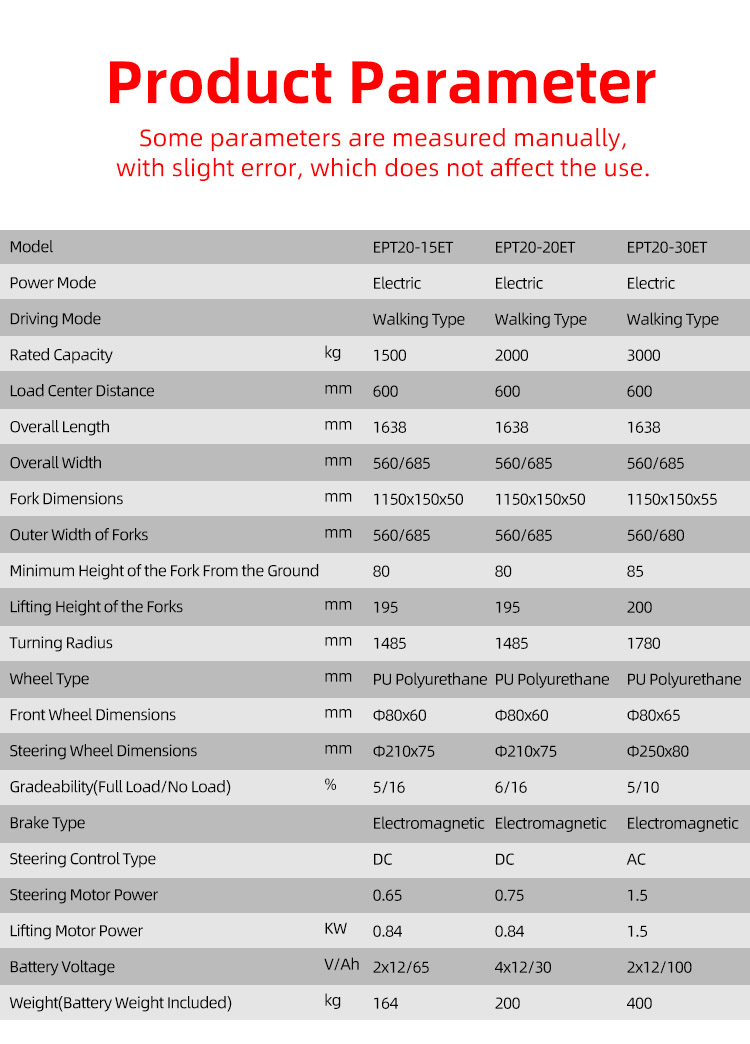 Product Parameter

Some parameters are measured manually, with slight error, which does not affect the use.

| Model | | EPT20-15ET | EPT20-20ET | EPT20-30ET |
|---|---|---|---|---|
| Power Mode | | Electric | Electric | Electric |
| Driving Mode | | Walking Type | Walking Type | Walking Type |
| Rated Capacity | kg | 1500 | 2000 | 3000 |
| Load Center Distance | mm | 600 | 600 | 600 |
| Overall Length | mm | 1638 | 1638 | 1638 |
| Overall Width | mm | 560/685 | 560/685 | 560/685 |
| Fork Dimensions | mm | 1150x150x50 | 1150x150x50 | 1150x150x55 |
| Outer Width of Forks | mm | 560/685 | 560/685 | 560/680 |
| Minimum Height of the Fork From the Ground | | 80 | 80 | 85 |
| Lifting Height of the Forks | mm | 195 | 195 | 200 |
| Turning Radius | mm | 1485 | 1485 | 1780 |
| Wheel Type | mm | PU Polyurethane | PU Polyurethane | PU Polyurethane |
| Front Wheel Dimensions | mm | Φ80x60 | Φ80x60 | Φ80x65 |
| Steering Wheel Dimensions | mm | Φ210x75 | Φ210x75 | Φ250x80 |
| Gradeability(Full Load/No Load) | % | 5/16 | 6/16 | 5/10 |
| Brake Type | | Electromagnetic | Electromagnetic | Electromagnetic |
| Steering Control Type | | DC | DC | AC |
| Steering Motor Power | | 0.65 | 0.75 | 1.5 |
| Lifting Motor Power | KW | 0.84 | 0.84 | 1.5 |
| Battery Voltage | V/Ah | 2x12/65 | 4x12/30 | 2x12/100 |
| Weight(Battery Weight Included) | kg | 164 | 200 | 400 |